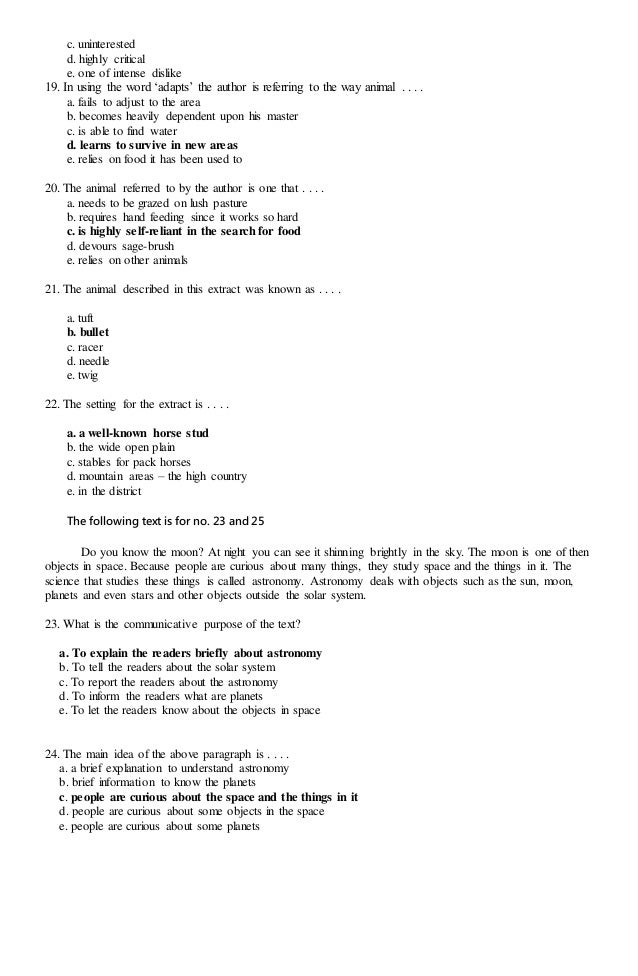 c. uninterested
d. highly critical
e. one of intense dislike

19. In using the word 'adapts' the author is referring to the way animal . . . .
a. fails to adjust to the area
b. becomes heavily dependent upon his master
c. is able to find water
d. learns to survive in new areas
e. relies on food it has been used to

20. The animal referred to by the author is one that . . . .
a. needs to be grazed on lush pasture
b. requires hand feeding since it works so hard
c. is highly self-reliant in the search for food
d. devours sage-brush
e. relies on other animals

21. The animal described in this extract was known as . . . .

a. tuft
b. bullet
c. racer
d. needle
e. twig

22. The setting for the extract is . . . .

a. a well-known horse stud
b. the wide open plain
c. stables for pack horses
d. mountain areas – the high country
e. in the district

The following text is for no. 23 and 25

Do you know the moon? At night you can see it shinning brightly in the sky. The moon is one of then objects in space. Because people are curious about many things, they study space and the things in it. The science that studies these things is called astronomy. Astronomy deals with objects such as the sun, moon, planets and even stars and other objects outside the solar system.

23. What is the communicative purpose of the text?

a. To explain the readers briefly about astronomy
b. To tell the readers about the solar system
c. To report the readers about the astronomy
d. To inform the readers what are planets
e. To let the readers know about the objects in space

24. The main idea of the above paragraph is . . . .
a. a brief explanation to understand astronomy
b. brief information to know the planets
c. people are curious about the space and the things in it
d. people are curious about some objects in the space
e. people are curious about some planets